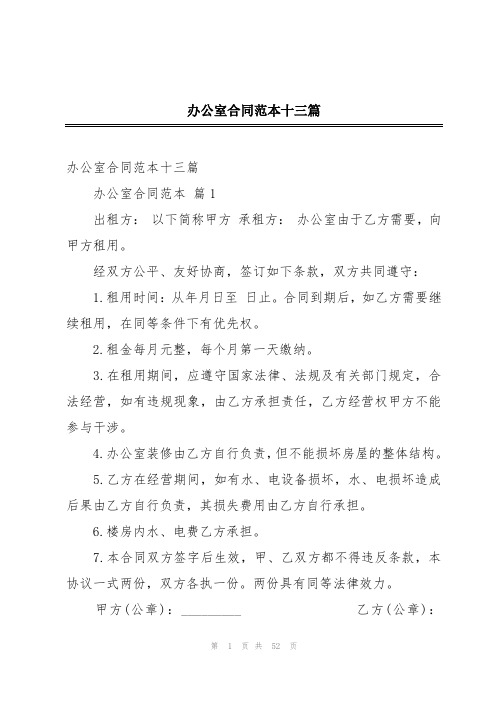 办公室合同范本十三篇

办公室合同范本十三篇

办公室合同范本 篇1

出租方： 以下简称甲方 承租方： 办公室由于乙方需要，向甲方租用。

经双方公平、友好协商，签订如下条款，双方共同遵守：

1.租用时间：从年月日至 日止。合同到期后，如乙方需要继续租用，在同等条件下有优先权。

2.租金每月元整，每个月第一天缴纳。

3.在租用期间，应遵守国家法律、法规及有关部门规定，合法经营，如有违规现象，由乙方承担责任，乙方经营权甲方不能参与干涉。

4.办公室装修由乙方自行负责，但不能损坏房屋的整体结构。

5.乙方在经营期间，如有水、电设备损坏，水、电损坏造成后果由乙方自行负责，其损失费用由乙方自行承担。

6.楼房内水、电费乙方承担。

7.本合同双方签字后生效，甲、乙双方都不得违反条款，本协议一式两份，双方各执一份。两份具有同等法律效力。

甲方(公章)：_________ 乙方(公章)：

第 1 页 共 52 页